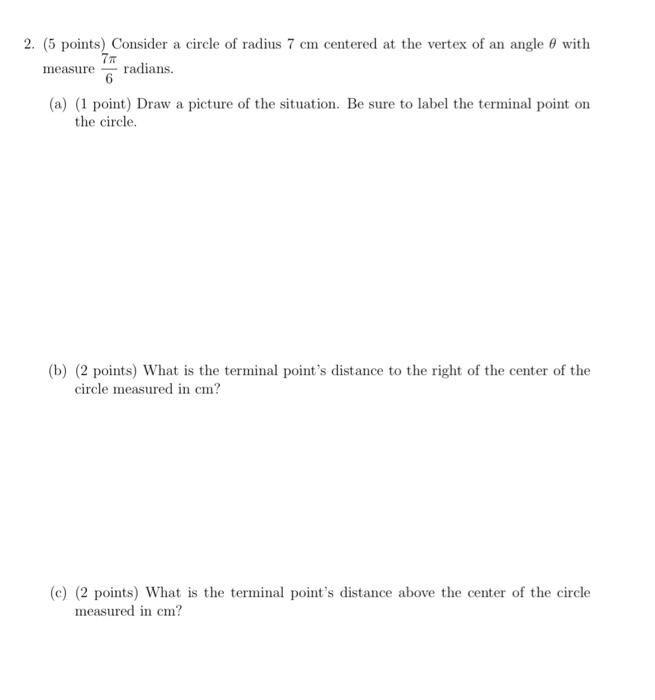 2. (5 points) Consider a circle of radius 7 cm centered at the vertex of an angle $\theta$ with measure $\frac{7\pi}{6}$ radians.

(a) (1 point) Draw a picture of the situation. Be sure to label the terminal point on the circle.

(b) (2 points) What is the terminal point's distance to the right of the center of the circle measured in cm?

(c) (2 points) What is the terminal point's distance above the center of the circle measured in cm?